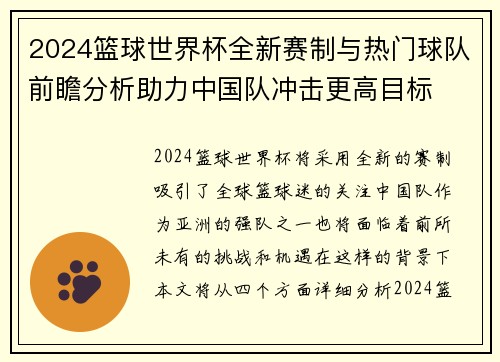 2024篮球世界杯全新赛制与热门球队前瞻分析助力中国队冲击更高目标

2024篮球世界杯将采用全新的赛制吸引了全球篮球迷的关注中国队作为亚洲的强队之一也将面临着前所未有的挑战和机遇在这样的背景下本文将从四个方面详细分析2024篮